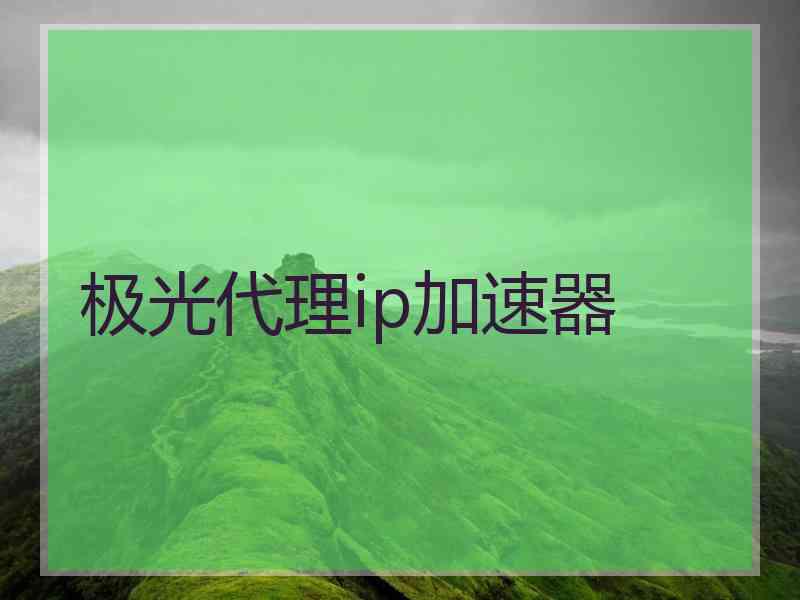 极光代理ip加速器